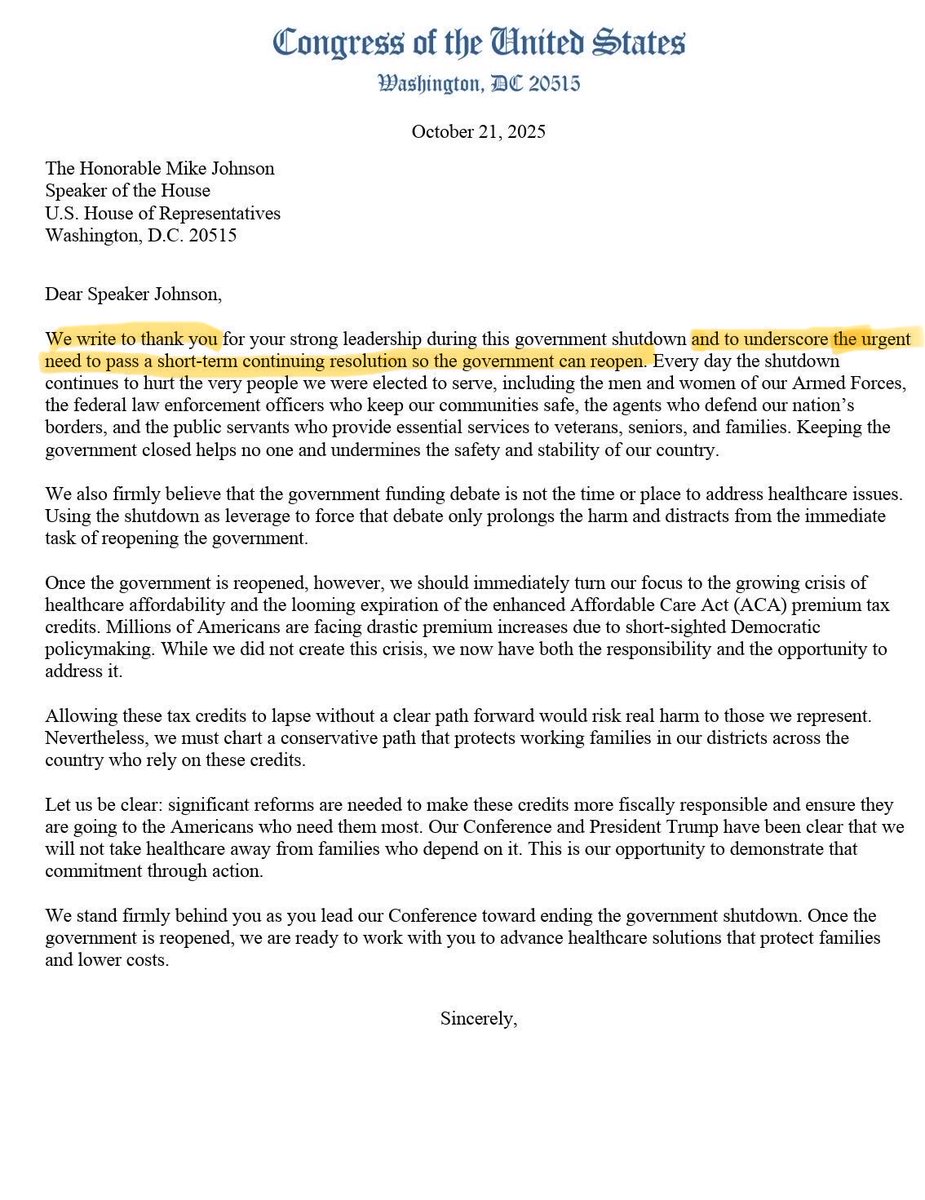 Congress of the United States
Washington, DC 20515

October 21, 2025

The Honorable Mike Johnson
Speaker of the House
U.S. House of Representatives
Washington, D.C. 20515

Dear Speaker Johnson,

We write to thank you for your strong leadership during this government shutdown and to underscore the urgent need to pass a short-term continuing resolution so the government can reopen. Every day the shutdown continues to hurt the very people we were elected to serve, including the men and women of our Armed Forces, the federal law enforcement officers who keep our communities safe, the agents who defend our nation's borders, and the public servants who provide essential services to veterans, seniors, and families. Keeping the government closed helps no one and undermines the safety and stability of our country.

We also firmly believe that the government funding debate is not the time or place to address healthcare issues. Using the shutdown as leverage to force that debate only prolongs the harm and distracts from the immediate task of reopening the government.

Once the government is reopened, however, we should immediately turn our focus to the growing crisis of healthcare affordability and the looming expiration of the enhanced Affordable Care Act (ACA) premium tax credits. Millions of Americans are facing drastic premium increases due to short-sighted Democratic policymaking. While we did not create this crisis, we now have both the responsibility and the opportunity to address it.

Allowing these tax credits to lapse without a clear path forward would risk real harm to those we represent. Nevertheless, we must chart a conservative path that protects working families in our districts across the country who rely on these credits.

Let us be clear: significant reforms are needed to make these credits more fiscally responsible and ensure they are going to the Americans who need them most. Our Conference and President Trump have been clear that we will not take healthcare away from families who depend on it. This is our opportunity to demonstrate that commitment through action.

We stand firmly behind you as you lead our Conference toward ending the government shutdown. Once the government is reopened, we are ready to work with you to advance healthcare solutions that protect families and lower costs.

Sincerely,